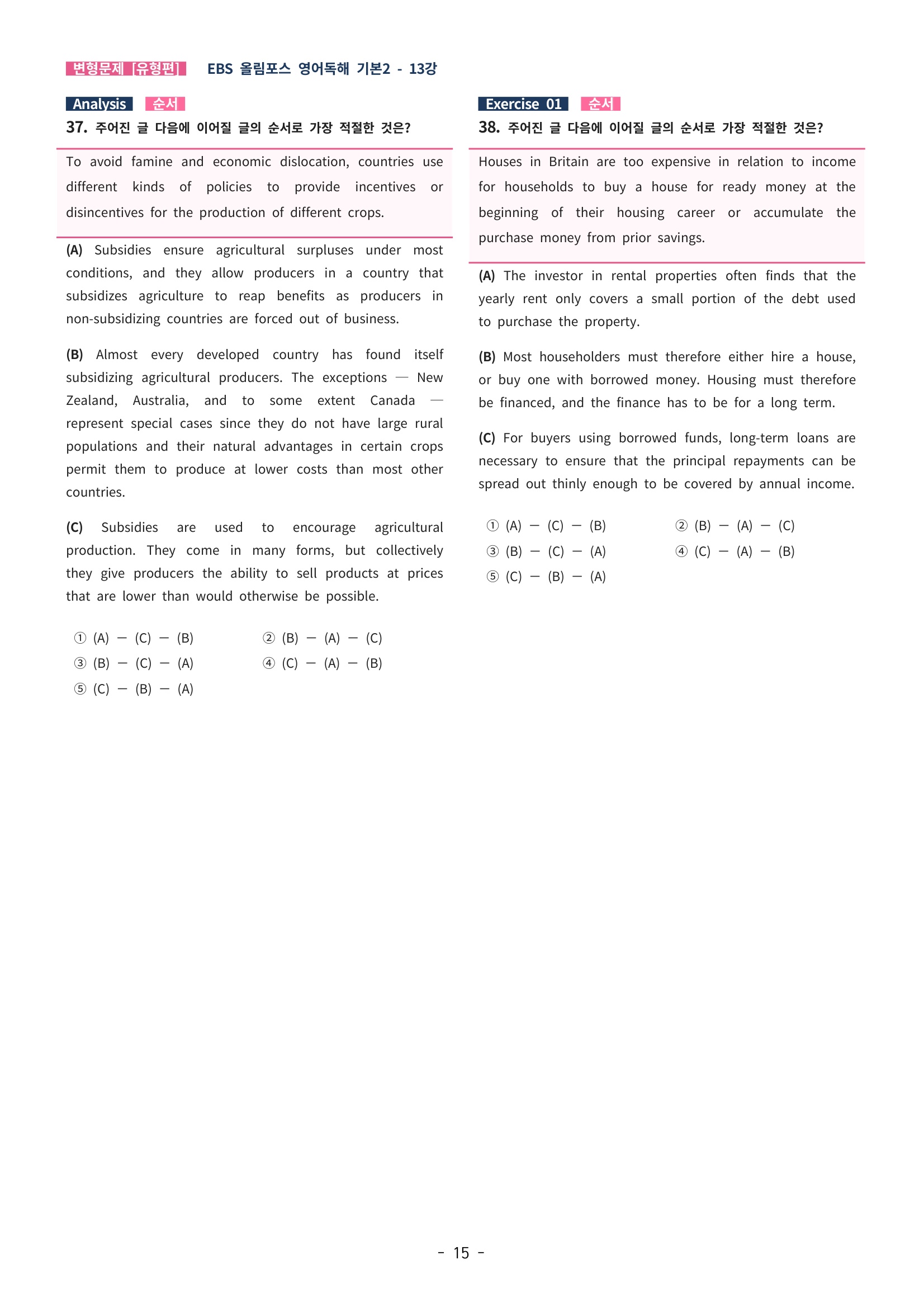 변형문제 [유형편] EBS 올림포스 영어독해 기본2 - 13강

Analysis 순서

37. 주어진 글 다음에 이어질 글의 순서로 가장 적절한 것은?

To avoid famine and economic dislocation, countries use different kinds of policies to provide incentives or disincentives for the production of different crops.

(A) Subsidies ensure agricultural surpluses under most conditions, and they allow producers in a country that subsidizes agriculture to reap benefits as producers in non-subsidizing countries are forced out of business.

(B) Almost every developed country has found itself subsidizing agricultural producers. The exceptions — New Zealand, Australia, and to some extent Canada — represent special cases since they do not have large rural populations and their natural advantages in certain crops permit them to produce at lower costs than most other countries.

(C) Subsidies are used to encourage agricultural production. They come in many forms, but collectively they give producers the ability to sell products at prices that are lower than would otherwise be possible.

① (A) — (C) — (B) ② (B) — (A) — (C)
③ (B) — (C) — (A) ④ (C) — (A) — (B)
⑤ (C) — (B) — (A)

Exercise 01 순서

38. 주어진 글 다음에 이어질 글의 순서로 가장 적절한 것은?

Houses in Britain are too expensive in relation to income for households to buy a house for ready money at the beginning of their housing career or accumulate the purchase money from prior savings.

(A) The investor in rental properties often finds that the yearly rent only covers a small portion of the debt used to purchase the property.

(B) Most householders must therefore either hire a house, or buy one with borrowed money. Housing must therefore be financed, and the finance has to be for a long term.

(C) For buyers using borrowed funds, long-term loans are necessary to ensure that the principal repayments can be spread out thinly enough to be covered by annual income.

① (A) — (C) — (B) ② (B) — (A) — (C)
③ (B) — (C) — (A) ④ (C) — (A) — (B)
⑤ (C) — (B) — (A)

- 15 -